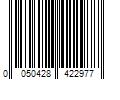 0 050428 422977